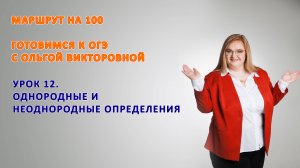 МАРШРУТ НА 100

ГОТОВИМСЯ К ОГЭ
С ОЛЬГОЙ ВИКТОРОВНОЙ

УРОК 12.
ОДНОРОДНЫЕ И
НЕОДНОРОДНЫЕ ОПРЕДЕЛЕНИЯ